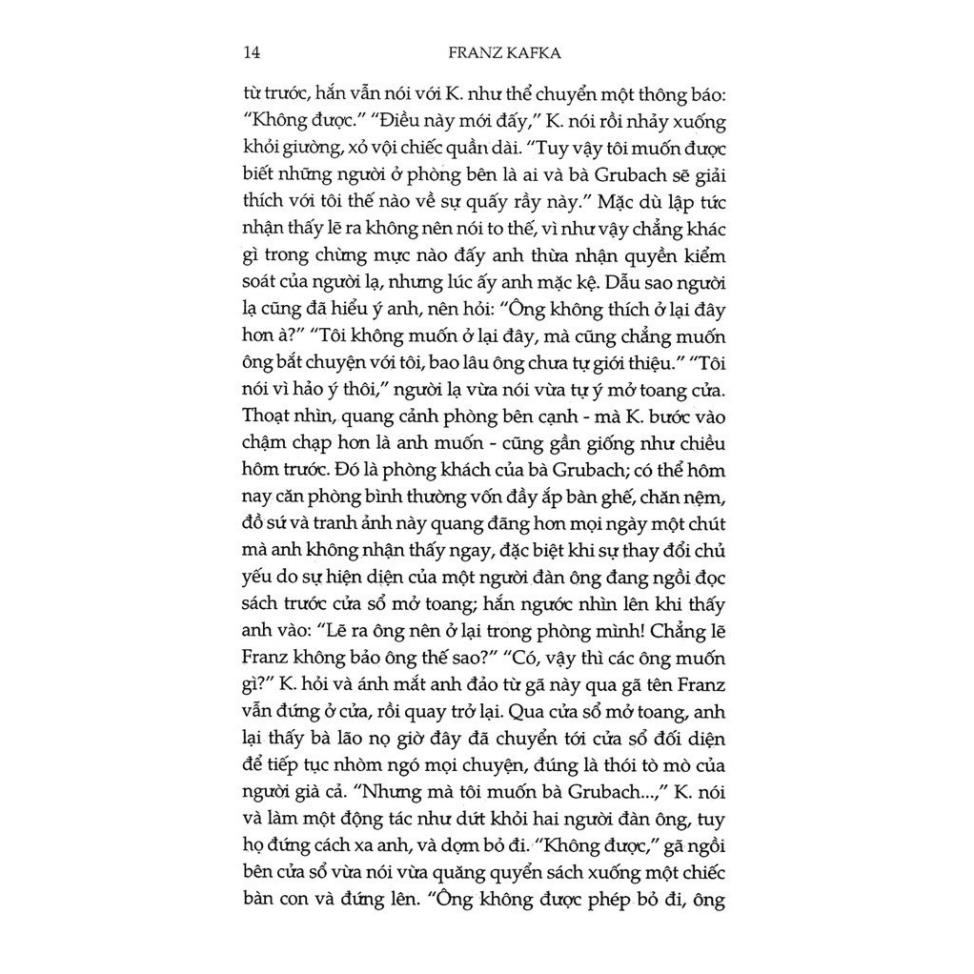 14 FRANZ KAFKA

từ trước, hắn vẫn nói với K. như thể chuyển một thông báo: "Không được." "Điều này mới đấy," K. nói rồi nhảy xuống khỏi giường, xỏ vội chiếc quần dài. "Tuy vậy tôi muốn được biết những người ở phòng bên là ai và bà Grubach sẽ giải thích với tôi thế nào về sự quấy rầy này." Mặc dù lập tức nhận thấy lẽ ra không nên nói to thế, vì như vậy chẳng khác gì trong chừng mực nào đấy anh thừa nhận quyền kiểm soát của người lạ, nhưng lúc ấy anh mặc kệ. Dẫu sao người lạ cũng đã hiểu ý anh, nên hỏi: "Ông không thích ở lại đây hơn à?" "Tôi không muốn ở lại đây, mà cũng chẳng muốn ông bắt chuyện với tôi, bao lâu ông chưa tự giới thiệu." "Tôi nói vì hảo ý thôi," người lạ vừa nói vừa tự ý mở toang cửa. Thoạt nhìn, quang cảnh phòng bên cạnh - mà K. bước vào chậm chạp hơn là anh muốn - cũng gần giống như chiều hôm trước. Đó là phòng khách của bà Grubach; có thể hôm nay căn phòng bình thường vốn đầy ắp bàn ghế, chăn nệm, đồ sứ và tranh ảnh này quang đãng hơn mọi ngày một chút mà anh không nhận thấy ngay, đặc biệt khi sự thay đổi chủ yếu do sự hiện diện của một người đàn ông đang ngồi đọc sách trước cửa sổ mở toang; hắn ngước nhìn lên khi thấy anh vào: "Lẽ ra ông nên ở lại trong phòng mình! Chẳng lẽ Franz không bảo ông thế sao?" "Có, vậy thì các ông muốn gì?" K. hỏi và ánh mắt anh đảo từ gã này qua gã tên Franz vẫn đứng ở cửa, rồi quay trở lại. Qua cửa sổ mở toang, anh lại thấy bà lão nọ giờ đây đã chuyển tới cửa sổ đối diện để tiếp tục nhòm ngó mọi chuyện, đúng là thói tò mò của người già cả. "Nhưng mà tôi muốn bà Grubach...," K. nói và làm một động tác như dứt khỏi hai người đàn ông, tuy họ đứng cách xa anh, và dợm bỏ đi. "Không được," gã ngồi bên cửa sổ vừa nói vừa quăng quyển sách xuống một chiếc bàn con và đứng lên. "Ông không được phép bỏ đi, ông